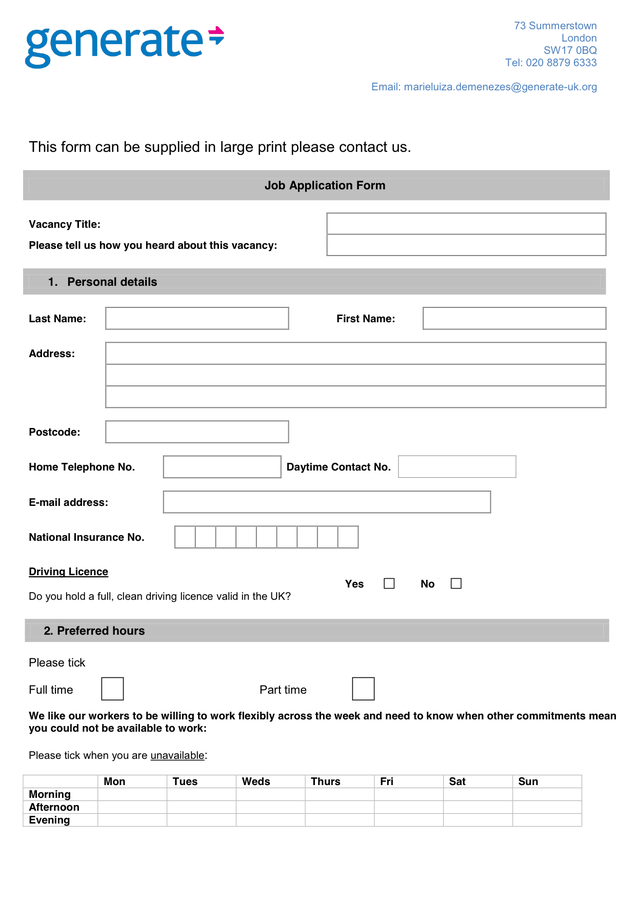 generate

73 Summerstown
London
SW17 0BQ
Tel: 020 8879 6333

Email: marieluiza.demenezes@generate-uk.org

This form can be supplied in large print please contact us.

Job Application Form

Vacancy Title:

Please tell us how you heard about this vacancy:

1. Personal details

Last Name:

First Name:

Address:

Postcode:

Home Telephone No.

Daytime Contact No.

E-mail address:

National Insurance No.

Driving Licence

Do you hold a full, clean driving licence valid in the UK?

Yes No

2. Preferred hours

Please tick

Full time

Part time

We like our workers to be willing to work flexibly across the week and need to know when other commitments mean you could not be available to work:

Please tick when you are unavailable:

| | Mon | Tues | Weds | Thurs | Fri | Sat | Sun |
|---|---|---|---|---|---|---|---|
| Morning | | | | | | | |
| Afternoon | | | | | | | |
| Evening | | | | | | | |